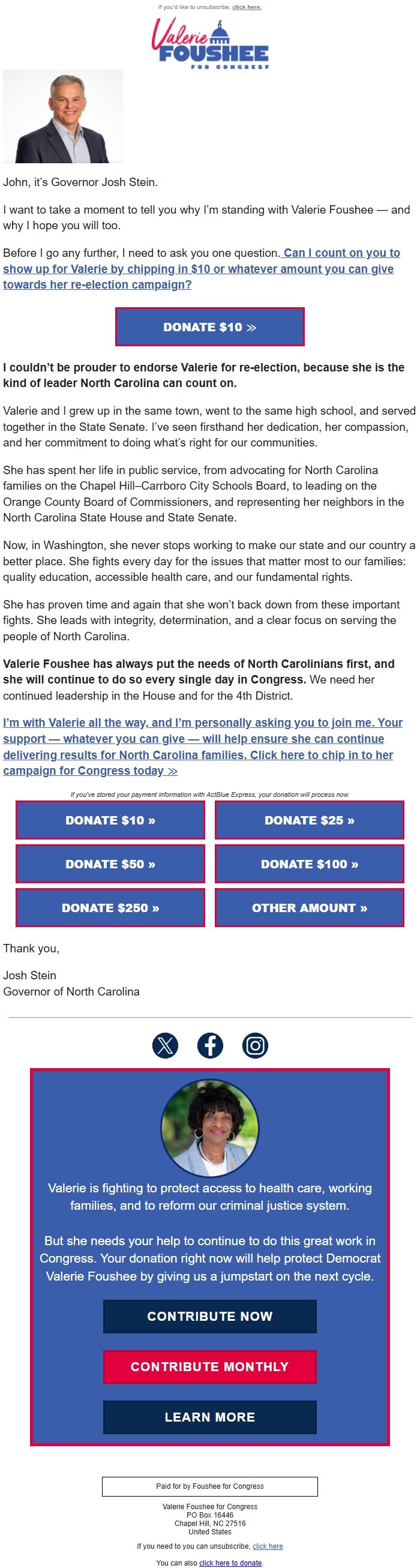 If you'd like to unsubscribe, click here.

Valerie FOUSHEE FOR CONGRESS

John, it's Governor Josh Stein.

I want to take a moment to tell you why I'm standing with Valerie Foushee — and why I hope you will too.

Before I go any further, I need to ask you one question. Can I count on you to show up for Valerie by chipping in $10 or whatever amount you can give towards her re-election campaign?

DONATE $10 »

I couldn't be prouder to endorse Valerie for re-election, because she is the kind of leader North Carolina can count on.

Valerie and I grew up in the same town, went to the same high school, and served together in the State Senate. I've seen firsthand her dedication, her compassion, and her commitment to doing what's right for our communities.

She has spent her life in public service, from advocating for North Carolina families on the Chapel Hill–Carrboro City Schools Board, to leading on the Orange County Board of Commissioners, and representing her neighbors in the North Carolina State House and State Senate.

Now, in Washington, she never stops working to make our state and our country a better place. She fights every day for the issues that matter most to our families: quality education, accessible health care, and our fundamental rights.

She has proven time and again that she won't back down from these important fights. She leads with integrity, determination, and a clear focus on serving the people of North Carolina.

Valerie Foushee has always put the needs of North Carolinians first, and she will continue to do so every single day in Congress. We need her continued leadership in the House and for the 4th District.

I'm with Valerie all the way, and I'm personally asking you to join me. Your support — whatever you can give — will help ensure she can continue delivering results for North Carolina families. Click here to chip in to her campaign for Congress today »

If you've stored your payment information with ActBlue Express, your donation will process now.

DONATE $10 »
DONATE $25 »
DONATE $50 »
DONATE $100 »
DONATE $250 »
OTHER AMOUNT »

Thank you,

Josh Stein
Governor of North Carolina

Valerie is fighting to protect access to health care, working families, and to reform our criminal justice system.

But she needs your help to continue to do this great work in Congress. Your donation right now will help protect Democrat Valerie Foushee by giving us a jumpstart on the next cycle.

CONTRIBUTE NOW

CONTRIBUTE MONTHLY

LEARN MORE

Paid for by Foushee for Congress

Valerie Foushee for Congress
PO Box 16446
Chapel Hill, NC 27516
United States

If you need to you can unsubscribe, click here

You can also click here to donate.